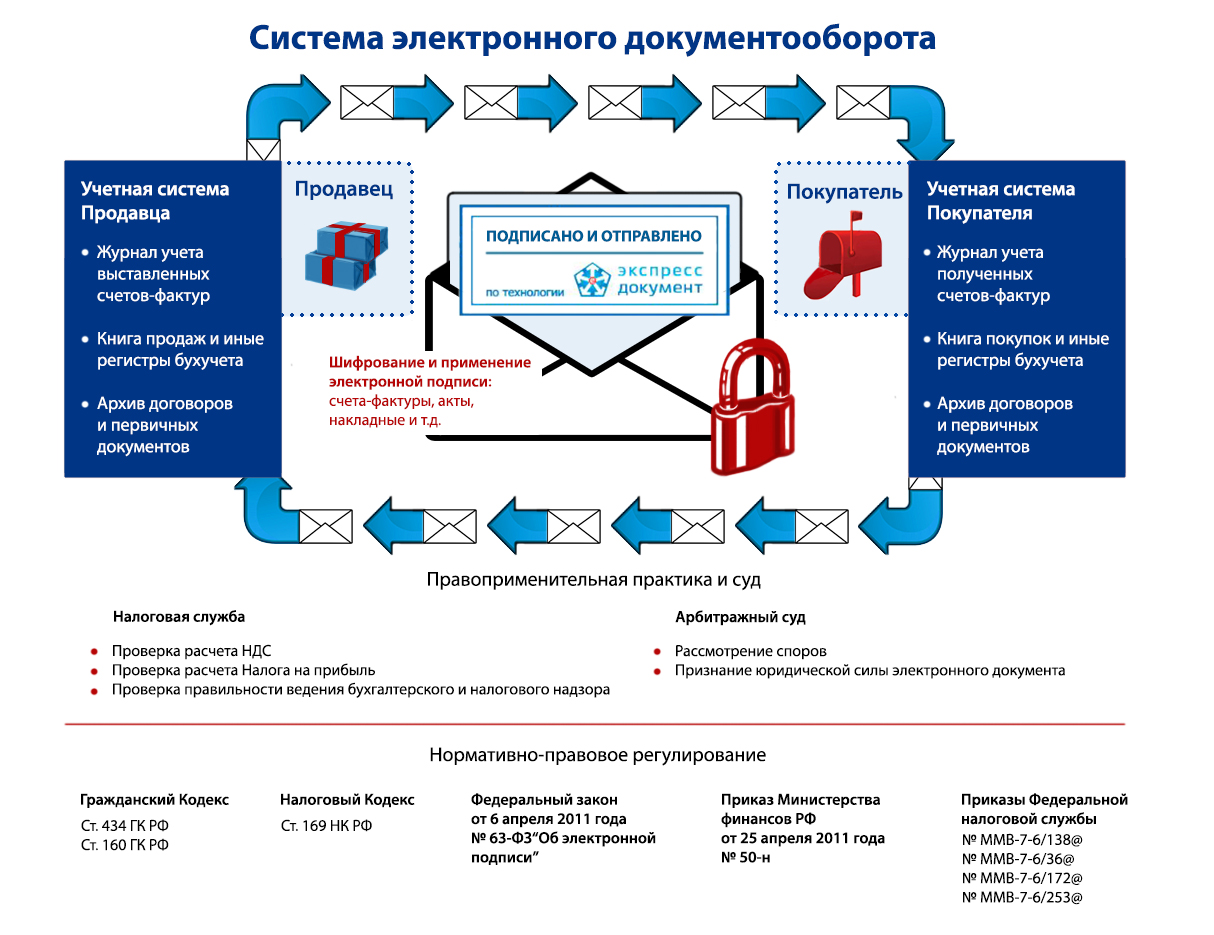 Система электронного документооборота

Учетная система Продавца

• Журнал учета выставленных счетов-фактур

• Книга продаж и иные регистры бухучета

• Архив договоров и первичных документов

Продавец

ПОДПИСАНО И ОТПРАВЛЕНО

по технологии экспресс документ

Шифрование и применение электронной подписи: счета-фактуры, акты, накладные и т.д.

Покупатель

Учетная система Покупателя

• Журнал учета полученных счетов-фактур

• Книга покупок и иные регистры бухучета

• Архив договоров и первичных документов

Правоприменительная практика и суд

Налоговая служба

• Проверка расчета НДС
• Проверка расчета Налога на прибыль
• Проверка правильности ведения бухгалтерского и налогового надзора

Арбитражный суд

• Рассмотрение споров
• Признание юридической силы электронного документа

Нормативно-правовое регулирование

Гражданский Кодекс
Ст. 434 ГК РФ
Ст. 160 ГК РФ

Налоговый Кодекс
Ст. 169 НК РФ

Федеральный закон от 6 апреля 2011 года № 63-ФЗ“Об электронной подписи”

Приказ Министерства финансов РФ от 25 апреля 2011 года № 50-н

Приказы Федеральной налоговой службы
№ ММВ-7-6/138@
№ ММВ-7-6/36@
№ ММВ-7-6/172@
№ ММВ-7-6/253@